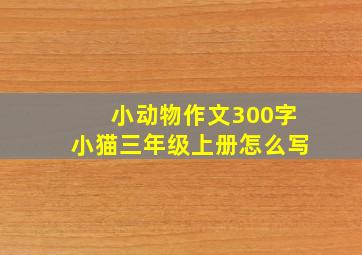 小动物作文300字
小猫三年级上册怎么写